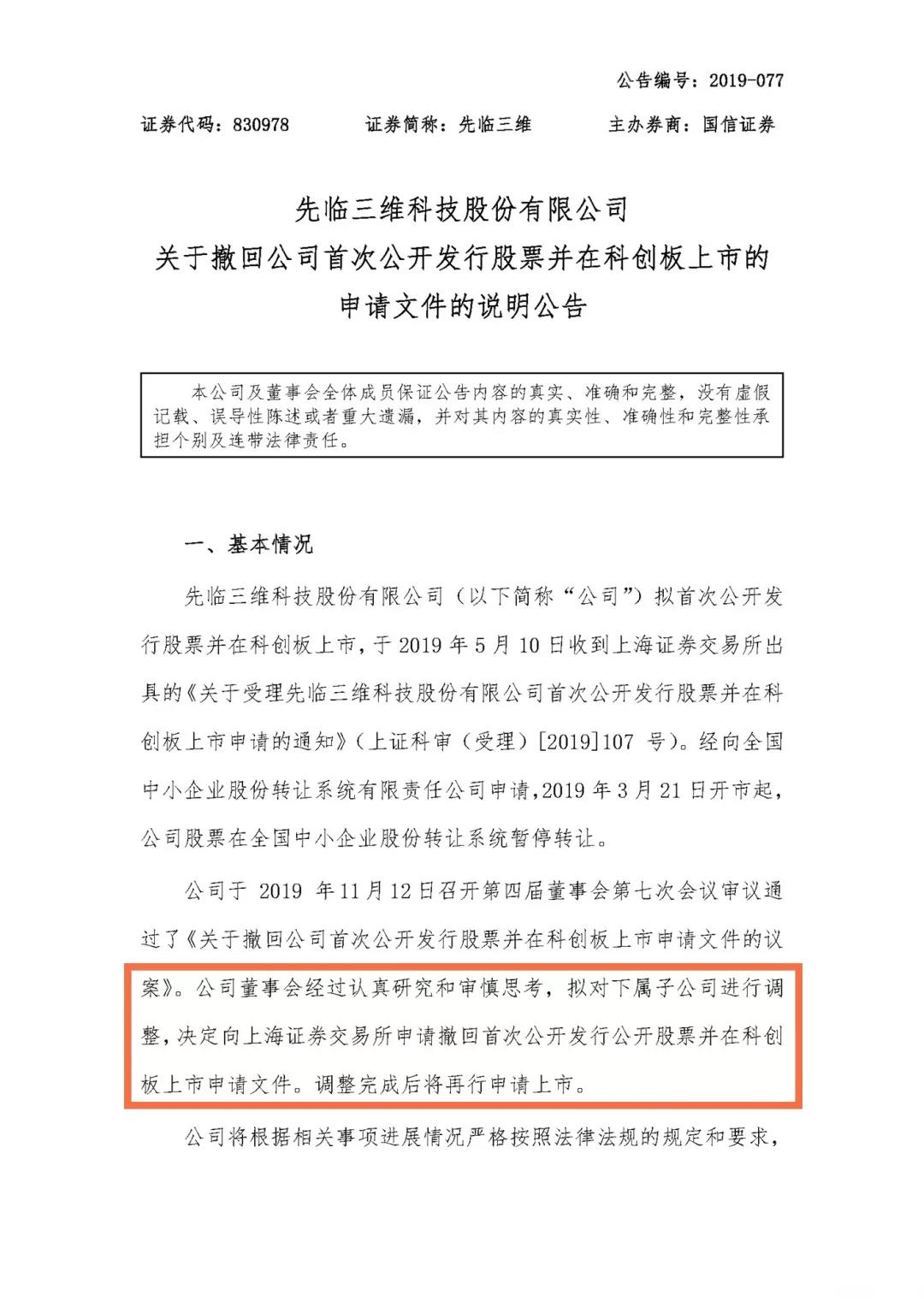 公告编号：2019-077

证券代码：830978　　证券简称：先临三维　　主办券商：国信证券

先临三维科技股份有限公司
关于撤回公司首次公开发行股票并在科创板上市的申请文件的说明公告

本公司及董事会全体成员保证公告内容的真实、准确和完整，没有虚假记载、误导性陈述或者重大遗漏，并对其内容的真实性、准确性和完整性承担个别及连带法律责任。

一、基本情况

先临三维科技股份有限公司（以下简称“公司”）拟首次公开发行股票并在科创板上市，于 2019 年 5 月 10 日收到上海证券交易所出具的《关于受理先临三维科技股份有限公司首次公开发行股票并在科创板上市申请的通知》（上证科审（受理）[2019]107 号）。经向全国中小企业股份转让系统有限责任公司申请，2019 年 3 月 21 日开市起，公司股票在全国中小企业股份转让系统暂停转让。

公司于 2019 年 11 月 12 日召开第四届董事会第七次会议审议通过了《关于撤回公司首次公开发行股票并在科创板上市申请文件的议案》。公司董事会经过认真研究和审慎思考，拟对下属子公司进行调整，决定向上海证券交易所申请撤回首次公开发行公开股票并在科创板上市申请文件。调整完成后将再行申请上市。

公司将根据相关事项进展情况严格按照法律法规的规定和要求，